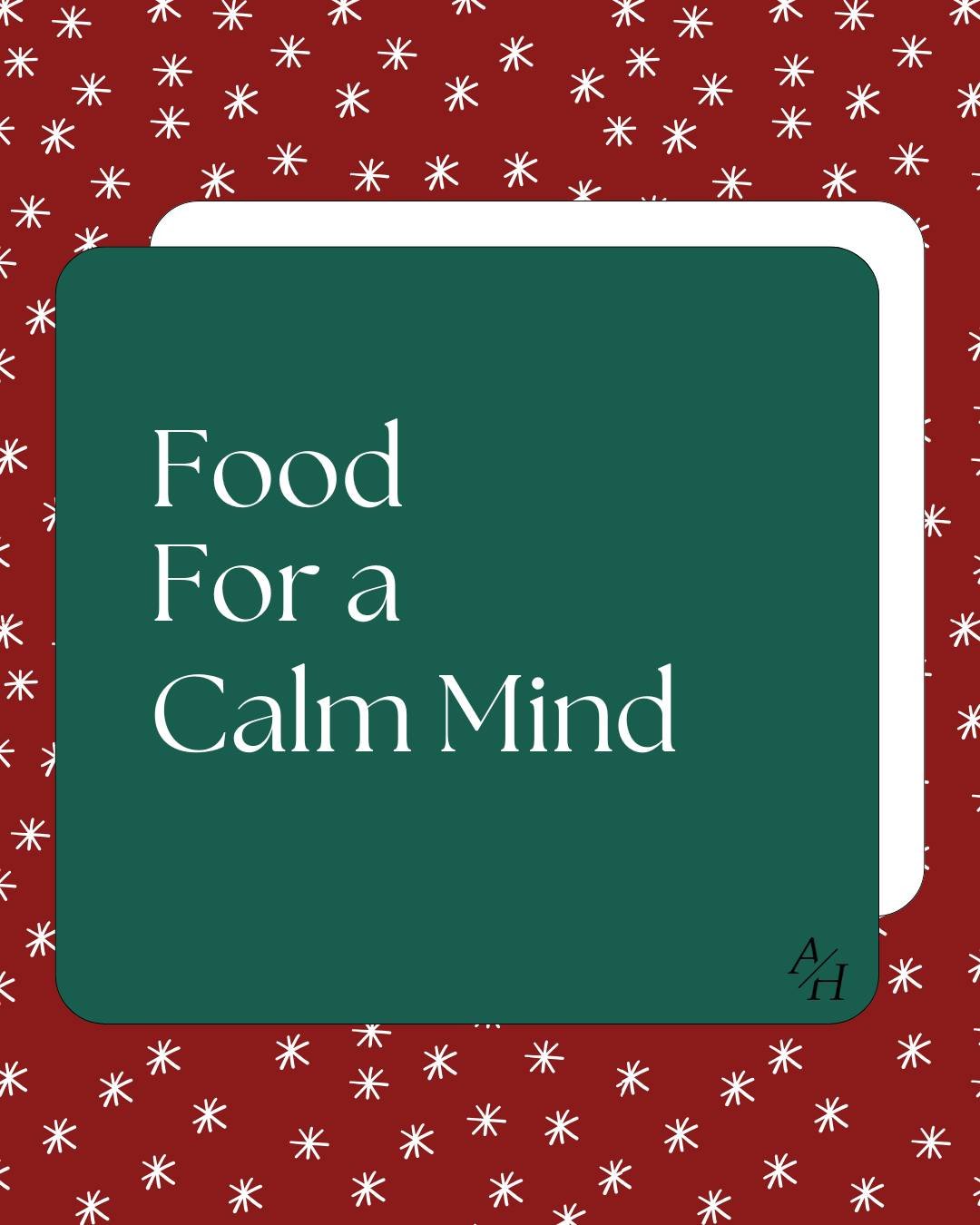 Food
For a
Calm Mind

A/H